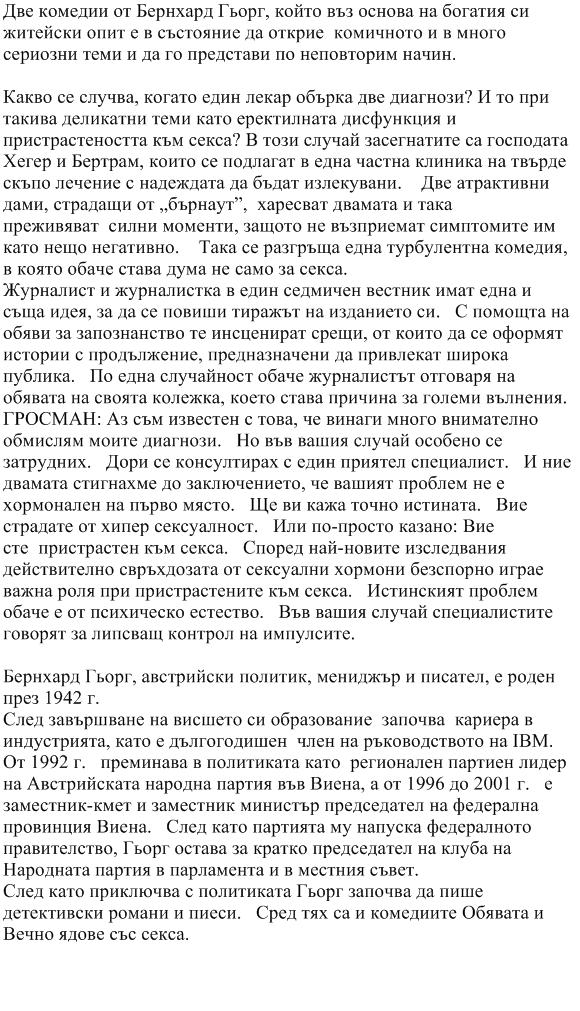 Две комедии от Бернхард Гьорг, който въз основа на богатия си житейски опит е в състояние да открие комичното и в много сериозни теми и да го представи по неповторим начин.

Какво се случва, когато един лекар обърка две диагнози? И то при такива деликатни теми като еректилната дисфункция и пристрастеността към секса? В този случай засегнатите са господата Хегер и Бертрам, които се подлагат в една частна клиника на твърде скъпо лечение с надеждата да бъдат излекувани. Две атрактивни дами, страдащи от „бърнаут", харесват двамата и така преживяват силни моменти, защото не възприемат симптомите им като нещо негативно. Така се разгръща една турбулентна комедия, в която обаче става дума не само за секса.
Журналист и журналистка в един седмичен вестник имат една и съща идея, за да се повиши тиражът на изданието си. С помощта на обяви за запознанство те инсценират срещи, от които да се оформят истории с продължение, предназначени да привлекат широка публика. По една случайност обаче журналистът отговаря на обявата на своята колежка, което става причина за големи вълнения.
ГРОСМАН: Аз съм известен с това, че винаги много внимателно обмислям моите диагнози. Но във вашия случай особено се затрудних. Дори се консултирах с един приятел специалист. И ние двамата стигнахме до заключението, че вашият проблем не е хормонален на първо място. Ще ви кажа точно истината. Вие страдате от хипер сексуалност. Или по-просто казано: Вие сте пристрастен към секса. Според най-новите изследвания действително свръхдозата от сексуални хормони безспорно играе важна роля при пристрастените към секса. Истинският проблем обаче е от психическо естество. Във вашия случай специалистите говорят за липсващ контрол на импулсите.

Бернхард Гьорг, австрийски политик, мениджър и писател, е роден през 1942 г.
След завършване на висшето си образование започва кариера в индустрията, като е дългогодишен член на ръководството на IBM. От 1992 г. преминава в политиката като регионален партиен лидер на Австрийската народна партия във Виена, а от 1996 до 2001 г. е заместник-кмет и заместник министър председател на федерална провинция Виена. След като партията му напуска федералното правителство, Гьорг остава за кратко председател на клуба на Народната партия в парламента и в местния съвет.
След като приключва с политиката Гьорг започва да пише детективски романи и пиеси. Сред тях са и комедиите Обявата и Вечно ядове със секса.